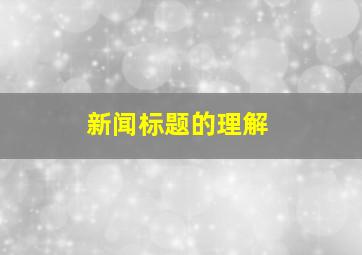 新闻标题的理解